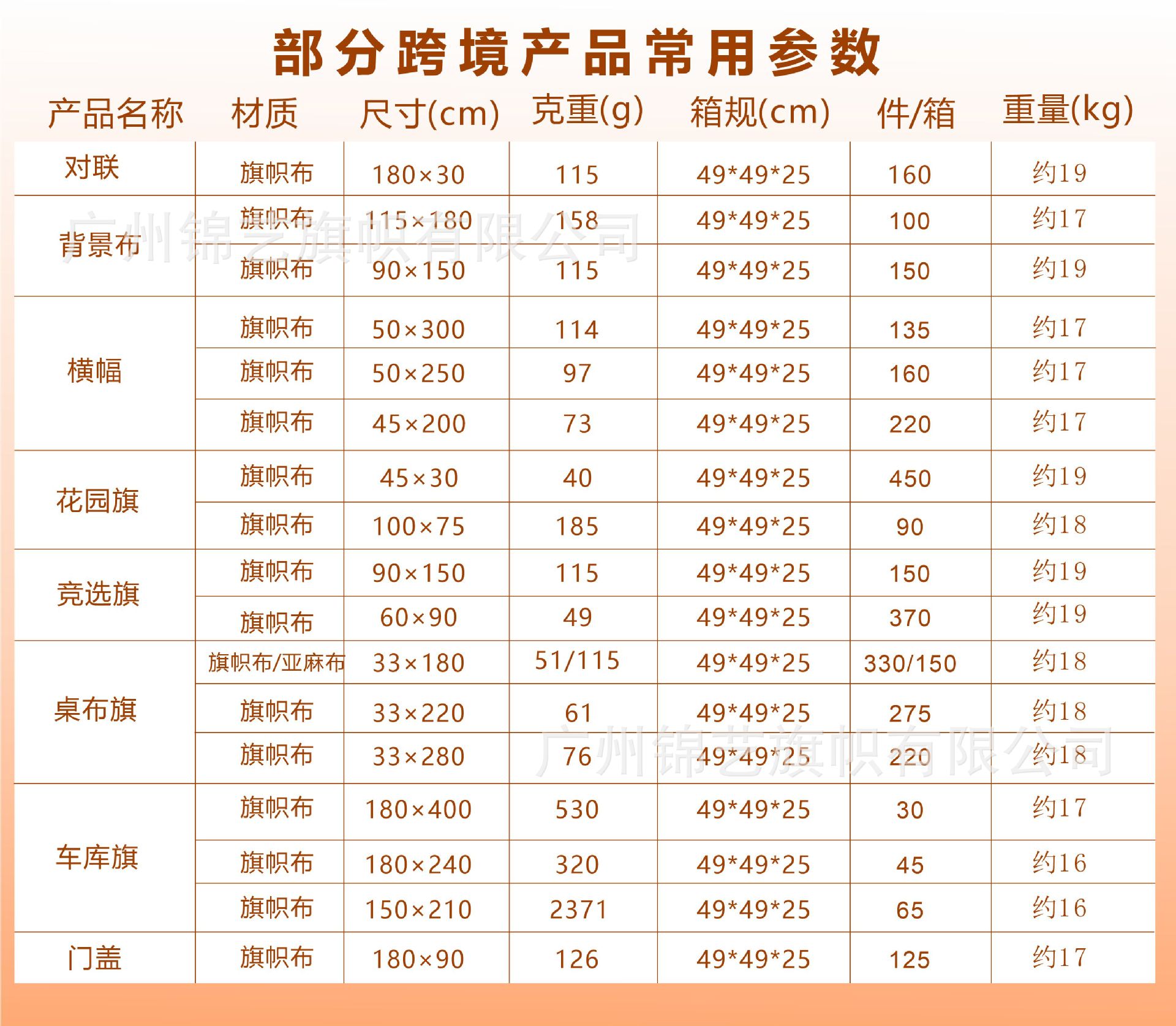 部分跨境产品常用参数

| 产品名称 | 材质 | 尺寸(cm) | 克重(g) | 箱规(cm) | 件/箱 | 重量(kg) |
|---|---|---|---|---|---|---|
| 对联 | 旗帜布 | 180×30 | 115 | 49*49*25 | 160 | 约19 |
| 背景布 | 旗帜布 | 115×180 | 158 | 49*49*25 | 100 | 约17 |
|  | 旗帜布 | 90×150 | 115 | 49*49*25 | 150 | 约19 |
| 横幅 | 旗帜布 | 50×300 | 114 | 49*49*25 | 135 | 约17 |
|  | 旗帜布 | 50×250 | 97 | 49*49*25 | 160 | 约17 |
|  | 旗帜布 | 45×200 | 73 | 49*49*25 | 220 | 约17 |
| 花园旗 | 旗帜布 | 45×30 | 40 | 49*49*25 | 450 | 约19 |
|  | 旗帜布 | 100×75 | 185 | 49*49*25 | 90 | 约18 |
| 竞选旗 | 旗帜布 | 90×150 | 115 | 49*49*25 | 150 | 约19 |
|  | 旗帜布 | 60×90 | 49 | 49*49*25 | 370 | 约19 |
| 桌布旗 | 旗帜布/亚麻布 | 33×180 | 51/115 | 49*49*25 | 330/150 | 约18 |
|  | 旗帜布 | 33×220 | 61 | 49*49*25 | 275 | 约18 |
|  | 旗帜布 | 33×280 | 76 | 49*49*25 | 220 | 约18 |
| 车库旗 | 旗帜布 | 180×400 | 530 | 49*49*25 | 30 | 约17 |
|  | 旗帜布 | 180×240 | 320 | 49*49*25 | 45 | 约16 |
|  | 旗帜布 | 150×210 | 2371 | 49*49*25 | 65 | 约16 |
| 门盖 | 旗帜布 | 180×90 | 126 | 49*49*25 | 125 | 约17 |

广州锦艺旗帜有限公司